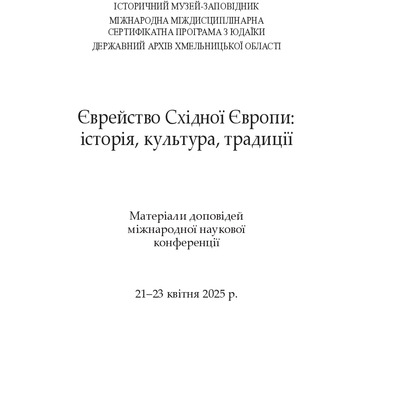 ІСТОРИЧНИЙ МУЗЕЙ-ЗАПОВІДНИК
МІЖНАРОДНА МІЖДИСЦИПЛІНАРНА СЕРТИФІКАТНА ПРОГРАМА З ЮДАЇКИ
ДЕРЖАВНИЙ АРХІВ ХМЕЛЬНИЦЬКОЇ ОБЛАСТІ

Єврейство Східної Європи: історія, культура, традиції

Матеріали доповідей міжнародної наукової конференції

21–23 квітня 2025 р.